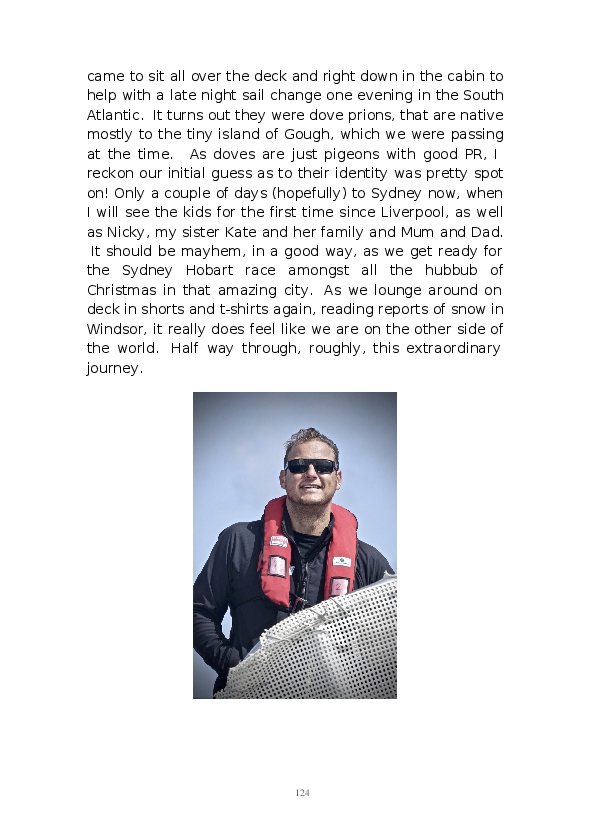 came to sit all over the deck and right down in the cabin to help with a late night sail change one evening in the South Atlantic. It turns out they were dove prions, that are native mostly to the tiny island of Gough, which we were passing at the time. As doves are just pigeons with good PR, I reckon our initial guess as to their identity was pretty spot on! Only a couple of days (hopefully) to Sydney now, when I will see the kids for the first time since Liverpool, as well as Nicky, my sister Kate and her family and Mum and Dad. It should be mayhem, in a good way, as we get ready for the Sydney Hobart race amongst all the hubbub of Christmas in that amazing city. As we lounge around on deck in shorts and t-shirts again, reading reports of snow in Windsor, it really does feel like we are on the other side of the world. Half way through, roughly, this extraordinary journey.

124